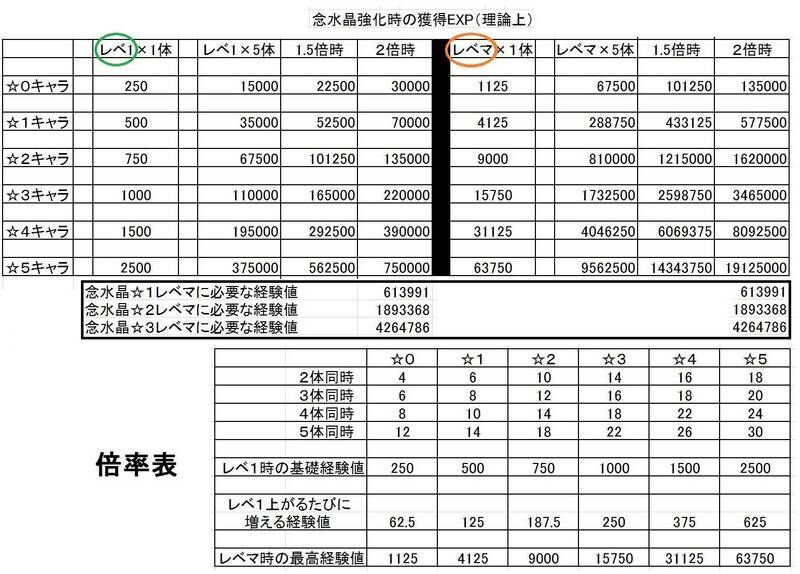 念水晶強化時の獲得EXP(理論上)

| | レベ1×1体 | レベ1×5体 | 1.5倍時 | 2倍時 | レベマ×1体 | レベマ×5体 | 1.5倍時 | 2倍時 |
|---|---|---|---|---|---|---|---|---|
| ☆0キャラ | 250 | 15000 | 22500 | 30000 | 1125 | 67500 | 101250 | 135000 |
| ☆1キャラ | 500 | 35000 | 52500 | 70000 | 4125 | 288750 | 433125 | 577500 |
| ☆2キャラ | 750 | 67500 | 101250 | 135000 | 9000 | 810000 | 1215000 | 1620000 |
| ☆3キャラ | 1000 | 110000 | 165000 | 220000 | 15750 | 1732500 | 2598750 | 3465000 |
| ☆4キャラ | 1500 | 195000 | 292500 | 390000 | 31125 | 4046250 | 6069375 | 8092500 |
| ☆5キャラ | 2500 | 375000 | 562500 | 750000 | 63750 | 9562500 | 14343750 | 19125000 |

| | | |
|---|---|---|
| 念水晶☆1レベマに必要な経験値 | 613991 | 613991 |
| 念水晶☆2レベマに必要な経験値 | 1893368 | 1893368 |
| 念水晶☆3レベマに必要な経験値 | 4264786 | 4264786 |

倍率表

| | ☆0 | ☆1 | ☆2 | ☆3 | ☆4 | ☆5 |
|---|---|---|---|---|---|---|
| 2体同時 | 4 | 6 | 10 | 14 | 16 | 18 |
| 3体同時 | 6 | 8 | 12 | 16 | 18 | 20 |
| 4体同時 | 8 | 10 | 14 | 18 | 22 | 24 |
| 5体同時 | 12 | 14 | 18 | 22 | 26 | 30 |
| レベ1時の基礎経験値 | 250 | 500 | 750 | 1000 | 1500 | 2500 |
| レベ1上がるたびに増える経験値 | 62.5 | 125 | 187.5 | 250 | 375 | 625 |
| レベマ時の最高経験値 | 1125 | 4125 | 9000 | 15750 | 31125 | 63750 |